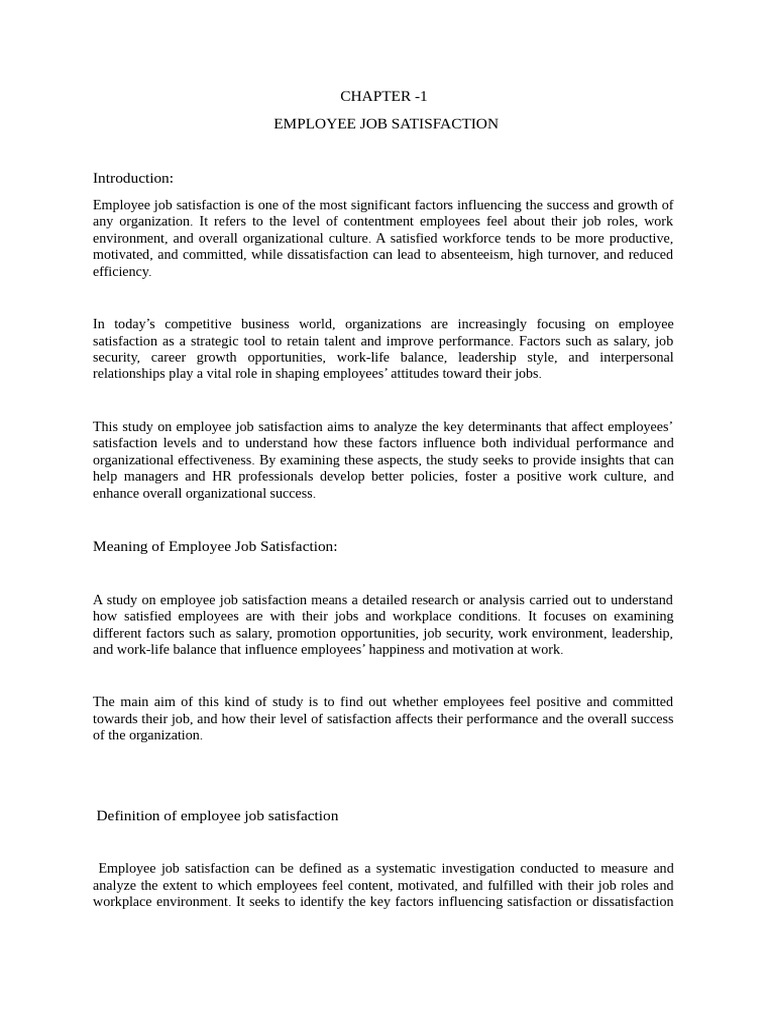 CHAPTER -1

EMPLOYEE JOB SATISFACTION

Introduction:

Employee job satisfaction is one of the most significant factors influencing the success and growth of any organization. It refers to the level of contentment employees feel about their job roles, work environment, and overall organizational culture. A satisfied workforce tends to be more productive, motivated, and committed, while dissatisfaction can lead to absenteeism, high turnover, and reduced efficiency.

In today's competitive business world, organizations are increasingly focusing on employee satisfaction as a strategic tool to retain talent and improve performance. Factors such as salary, job security, career growth opportunities, work-life balance, leadership style, and interpersonal relationships play a vital role in shaping employees' attitudes toward their jobs.

This study on employee job satisfaction aims to analyze the key determinants that affect employees' satisfaction levels and to understand how these factors influence both individual performance and organizational effectiveness. By examining these aspects, the study seeks to provide insights that can help managers and HR professionals develop better policies, foster a positive work culture, and enhance overall organizational success.

Meaning of Employee Job Satisfaction:

A study on employee job satisfaction means a detailed research or analysis carried out to understand how satisfied employees are with their jobs and workplace conditions. It focuses on examining different factors such as salary, promotion opportunities, job security, work environment, leadership, and work-life balance that influence employees' happiness and motivation at work.

The main aim of this kind of study is to find out whether employees feel positive and committed towards their job, and how their level of satisfaction affects their performance and the overall success of the organization.

Definition of employee job satisfaction

Employee job satisfaction can be defined as a systematic investigation conducted to measure and analyze the extent to which employees feel content, motivated, and fulfilled with their job roles and workplace environment. It seeks to identify the key factors influencing satisfaction or dissatisfaction